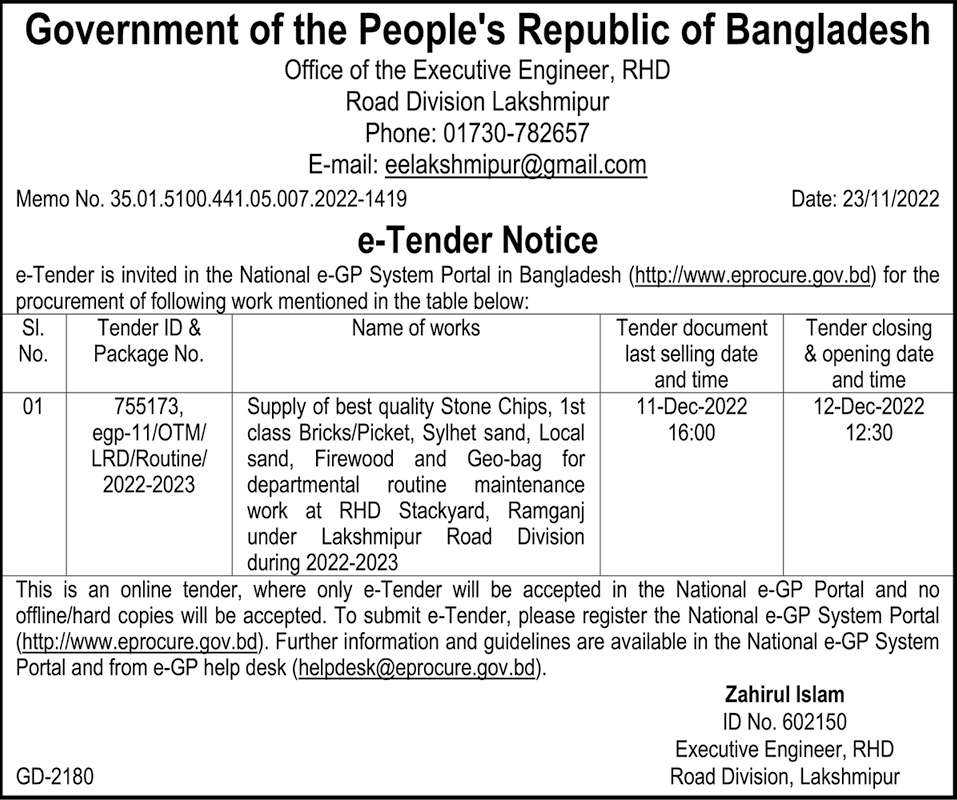 Government of the People's Republic of Bangladesh
Office of the Executive Engineer, RHD
Road Division Lakshmipur
Phone: 01730-782657
E-mail: eelakshmipur@gmail.com

Memo No. 35.01.5100.441.05.007.2022-1419

Date: 23/11/2022

e-Tender Notice

e-Tender is invited in the National e-GP System Portal in Bangladesh (http://www.eprocure.gov.bd) for the procurement of following work mentioned in the table below:

| Sl. No. | Tender ID & Package No. | Name of works | Tender document last selling date and time | Tender closing & opening date and time |
|---|---|---|---|---|
| 01 | 755173, egp-11/OTM/ LRD/Routine/ 2022-2023 | Supply of best quality Stone Chips, 1st class Bricks/Picket, Sylhet sand, Local sand, Firewood and Geo-bag for departmental routine maintenance work at RHD Stackyard, Ramganj under Lakshmipur Road Division during 2022-2023 | 11-Dec-2022 16:00 | 12-Dec-2022 12:30 |

This is an online tender, where only e-Tender will be accepted in the National e-GP Portal and no offline/hard copies will be accepted. To submit e-Tender, please register the National e-GP System Portal (http://www.eprocure.gov.bd). Further information and guidelines are available in the National e-GP System Portal and from e-GP help desk (helpdesk@eprocure.gov.bd).

Zahirul Islam
ID No. 602150
Executive Engineer, RHD
Road Division, Lakshmipur

GD-2180